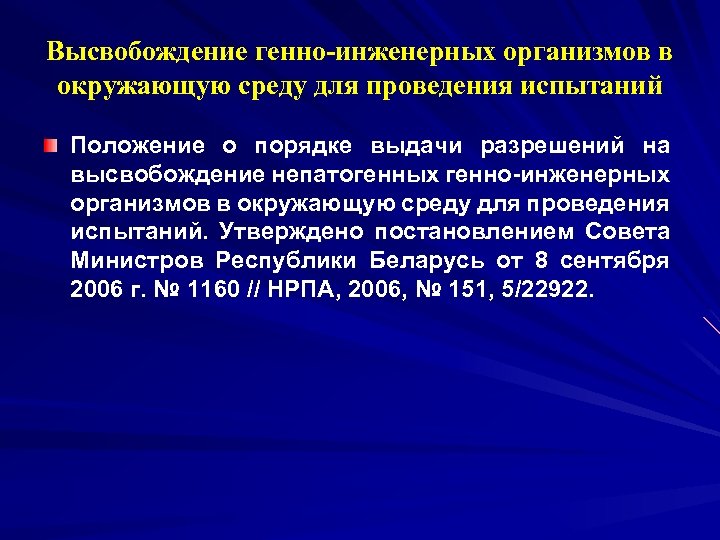 Высвобождение генно-инженерных организмов в окружающую среду для проведения испытаний

Положение о порядке выдачи разрешений на высвобождение непатогенных генно-инженерных организмов в окружающую среду для проведения испытаний. Утверждено постановлением Совета Министров Республики Беларусь от 8 сентября 2006 г. № 1160 // НРПА, 2006, № 151, 5/22922.